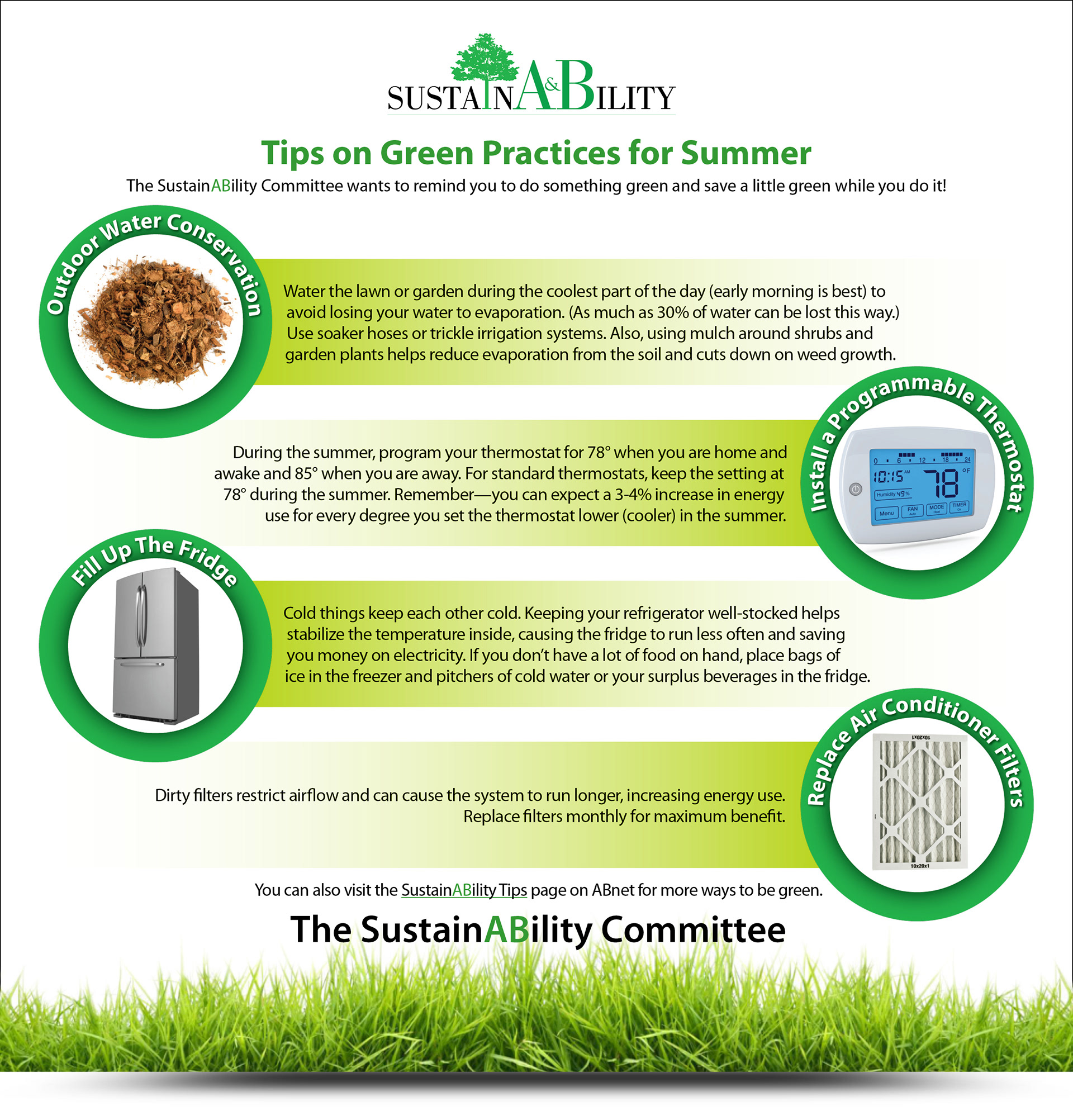 SUSTAINA&BILITY

Tips on Green Practices for Summer

The SustainABility Committee wants to remind you to do something green and save a little green while you do it!

Outdoor Water Conservation

Water the lawn or garden during the coolest part of the day (early morning is best) to avoid losing your water to evaporation. (As much as 30% of water can be lost this way.) Use soaker hoses or trickle irrigation systems. Also, using mulch around shrubs and garden plants helps reduce evaporation from the soil and cuts down on weed growth.

Install a Programmable Thermostat

0 6 12 18 24
10:15 AM
78 °F
Humidity 49%
Menu FAN Auto MODE Heat TIMER On

During the summer, program your thermostat for 78° when you are home and awake and 85° when you are away. For standard thermostats, keep the setting at 78° during the summer. Remember—you can expect a 3-4% increase in energy use for every degree you set the thermostat lower (cooler) in the summer.

Fill Up The Fridge

Cold things keep each other cold. Keeping your refrigerator well-stocked helps stabilize the temperature inside, causing the fridge to run less often and saving you money on electricity. If you don't have a lot of food on hand, place bags of ice in the freezer and pitchers of cold water or your surplus beverages in the fridge.

Replace Air Conditioner Filters

10x20x1

10x20x1

Dirty filters restrict airflow and can cause the system to run longer, increasing energy use. Replace filters monthly for maximum benefit.

You can also visit the SustainABility Tips page on ABnet for more ways to be green.

The SustainABility Committee